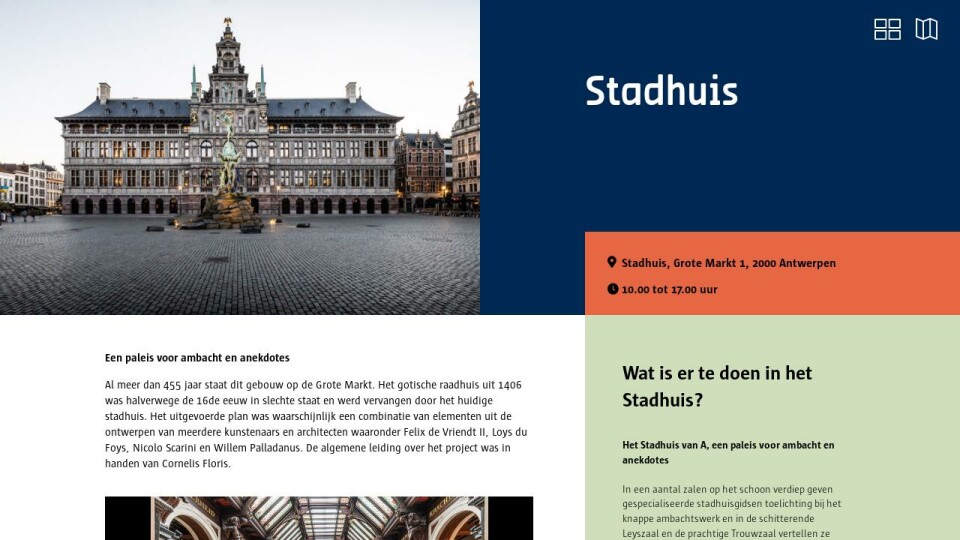 Stadhuis

Stadhuis, Grote Markt 1, 2000 Antwerpen

10.00 tot 17.00 uur

Een paleis voor ambacht en anekdotes

Al meer dan 455 jaar staat dit gebouw op de Grote Markt. Het gotische raadhuis uit 1406 was halverwege de 16de eeuw in slechte staat en werd vervangen door het huidige stadhuis. Het uitgevoerde plan was waarschijnlijk een combinatie van elementen uit de ontwerpen van meerdere kunstenaars en architecten waaronder Felix de Vriendt II, Loys du Foys, Nicolo Scarini en Willem Palladanus. De algemene leiding over het project was in handen van Cornelis Floris.

Wat is er te doen in het Stadhuis?

Het Stadhuis van A, een paleis voor ambacht en anekdotes

In een aantal zalen op het schoon verdiep geven gespecialiseerde stadhuisgidsen toelichting bij het knappe ambachtswerk en in de schitterende Leyszaal en de prachtige Trouwzaal vertellen ze